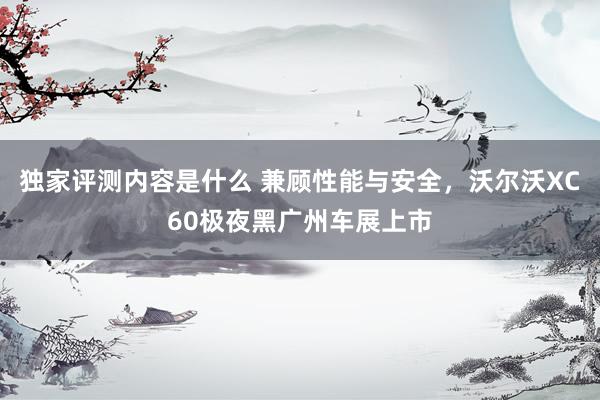 独家评测内容是什么 兼顾性能与安全，沃尔沃XC60极夜黑广州车展上市